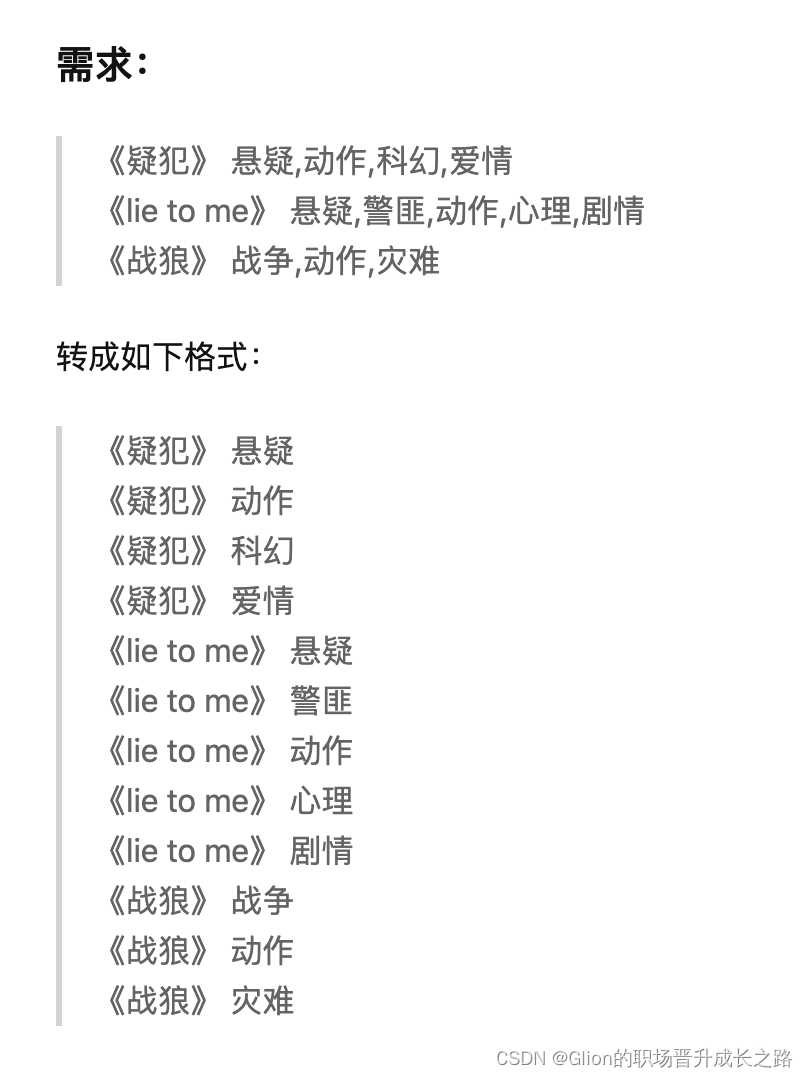 需求：

《疑犯》 悬疑,动作,科幻,爱情
《lie to me》 悬疑,警匪,动作,心理,剧情
《战狼》 战争,动作,灾难

转成如下格式：

《疑犯》 悬疑
《疑犯》 动作
《疑犯》 科幻
《疑犯》 爱情
《lie to me》 悬疑
《lie to me》 警匪
《lie to me》 动作
《lie to me》 心理
《lie to me》 剧情
《战狼》 战争
《战狼》 动作
《战狼》 灾难

CSDN @Glion的职场晋升成长之路